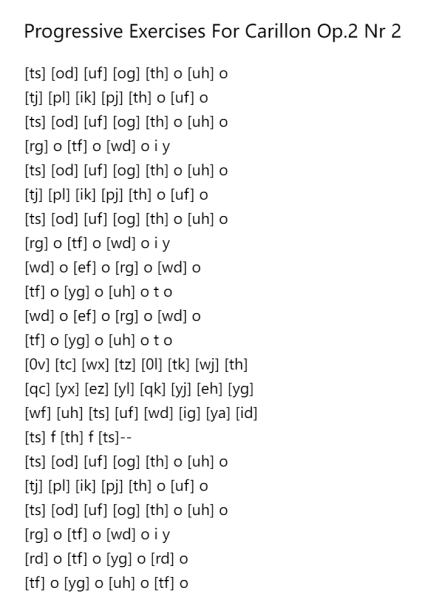 Progressive Exercises For Carillon Op.2 Nr 2

[ts] [od] [uf] [og] [th] o [uh] o
[tj] [pl] [ik] [pj] [th] o [uf] o
[ts] [od] [uf] [og] [th] o [uh] o
[rg] o [tf] o [wd] o i y
[ts] [od] [uf] [og] [th] o [uh] o
[tj] [pl] [ik] [pj] [th] o [uf] o
[ts] [od] [uf] [og] [th] o [uh] o
[rg] o [tf] o [wd] o i y
[wd] o [ef] o [rg] o [wd] o
[tf] o [yg] o [uh] o t o
[wd] o [ef] o [rg] o [wd] o
[tf] o [yg] o [uh] o t o
[0v] [tc] [wx] [tz] [0l] [tk] [wj] [th]
[qc] [yx] [ez] [yl] [qk] [yj] [eh] [yg]
[wf] [uh] [ts] [uf] [wd] [ig] [ya] [id]
[ts] f [th] f [ts]--
[ts] [od] [uf] [og] [th] o [uh] o
[tj] [pl] [ik] [pj] [th] o [uf] o
[ts] [od] [uf] [og] [th] o [uh] o
[rg] o [tf] o [wd] o i y
[rd] o [tf] o [yg] o [rd] o
[tf] o [yg] o [uh] o [tf] o